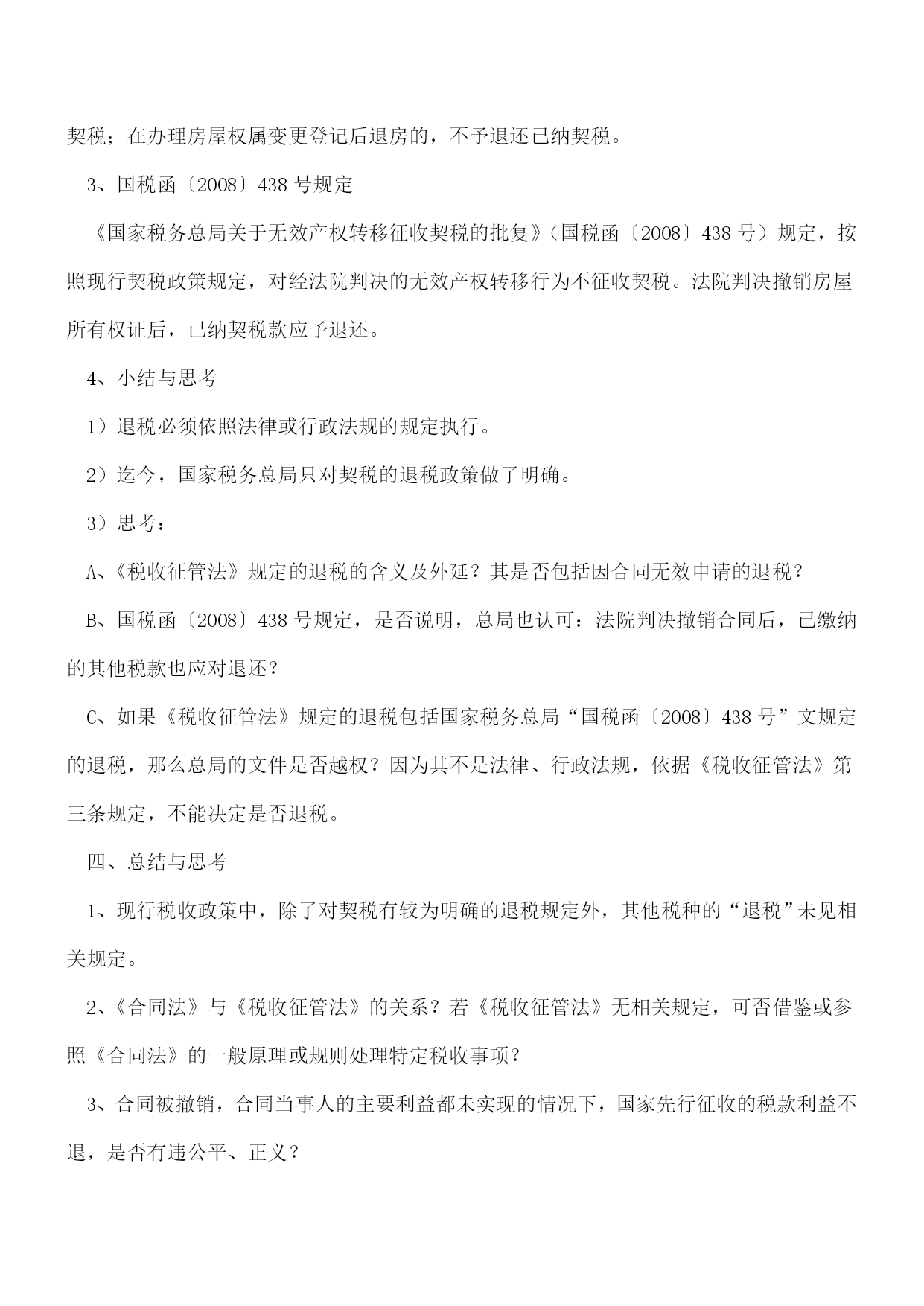 契税；在办理房屋权属变更登记后退房的，不予退还已纳契税。

3、国税函〔2008〕438 号规定

《国家税务总局关于无效产权转移征收契税的批复》（国税函〔2008〕438 号）规定，按照现行契税政策规定，对经法院判决的无效产权转移行为不征收契税。法院判决撤销房屋所有权证后，已纳契税款应予退还。

4、小结与思考

1）退税必须依照法律或行政法规的规定执行。

2）迄今，国家税务总局只对契税的退税政策做了明确。

3）思考：

A、《税收征管法》规定的退税的含义及外延？其是否包括因合同无效申请的退税？

B、国税函〔2008〕438 号规定，是否说明，总局也认可：法院判决撤销合同后，已缴纳的其他税款也应对退还？

C、如果《税收征管法》规定的退税包括国家税务总局“国税函〔2008〕438 号”文规定的退税，那么总局的文件是否越权？因为其不是法律、行政法规，依据《税收征管法》第三条规定，不能决定是否退税。

四、总结与思考

1、现行税收政策中，除了对契税有较为明确的退税规定外，其他税种的“退税”未见相关规定。

2、《合同法》与《税收征管法》的关系？若《税收征管法》无相关规定，可否借鉴或参照《合同法》的一般原理或规则处理特定税收事项？

3、合同被撤销，合同当事人的主要利益都未实现的情况下，国家先行征收的税款利益不退，是否有违公平、正义？